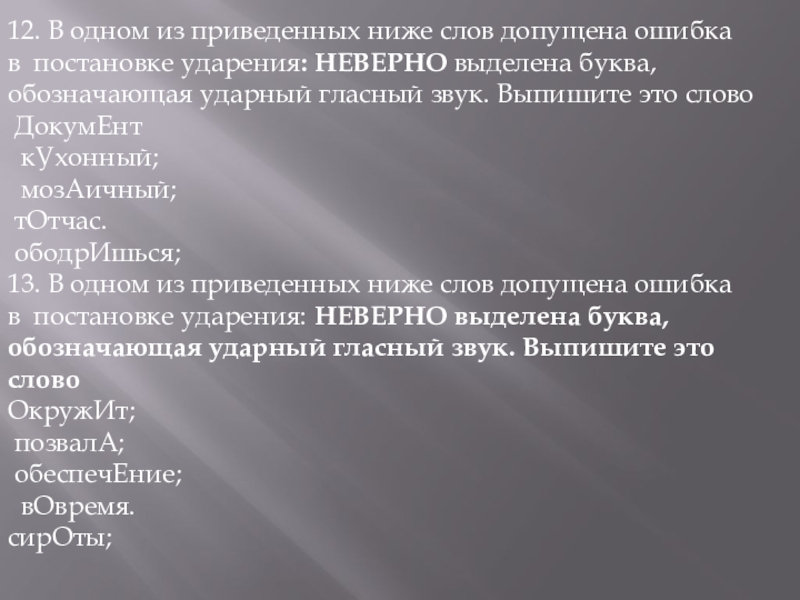 12. В одном из приведенных ниже слов допущена ошибка в постановке ударения: НЕВЕРНО выделена буква, обозначающая ударный гласный звук. Выпишите это слово

ДокумЕнт
кУхонный;
мозАичный;
тОтчас.
ободрИшься;

13. В одном из приведенных ниже слов допущена ошибка в постановке ударения: НЕВЕРНО выделена буква, обозначающая ударный гласный звук. Выпишите это слово

ОкружИт;
позвалА;
обеспечЕние;
вОвремя.
сирОты;